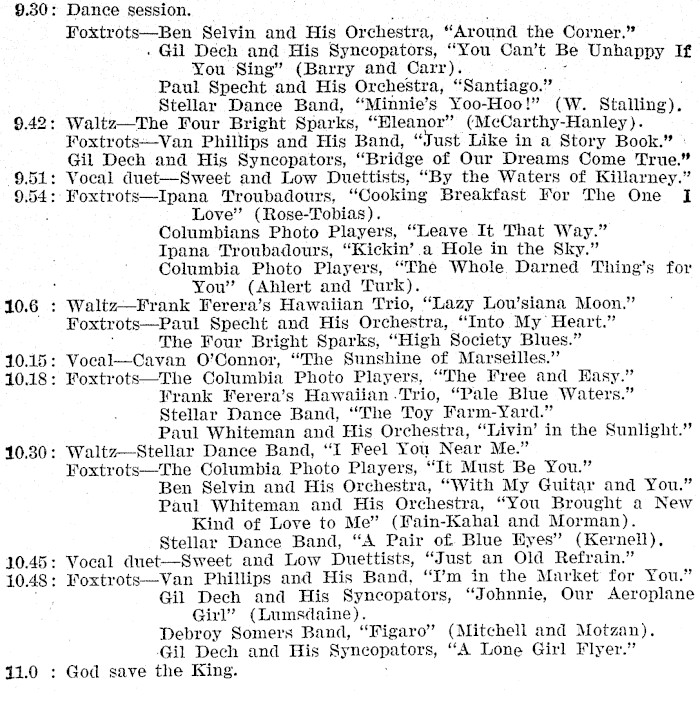 9.30: Dance session.

Foxtrots—Ben Selvin and His Orchestra, "Around the Corner."
Gil Dech and His Syncopators, "You Can't Be Unhappy If You Sing" (Barry and Carr).
Paul Specht and His Orchestra, "Santiago."
Stellar Dance Band, "Minnie's Yoo-Hoo!" (W. Stalling).

9.42: Waltz—The Four Bright Sparks, "Eleanor" (McCarthy-Hanley).
Foxtrots—Van Phillips and His Band, "Just Like in a Story Book."
Gil Dech and His Syncopators, "Bridge of Our Dreams Come True."

9.51: Vocal duet—Sweet and Low Duettists, "By the Waters of Killarney."

9.54: Foxtrots—Ipana Troubadours, "Cooking Breakfast For The One I Love" (Rose-Tobias).
Columbians Photo Players, "Leave It That Way."
Ipana Troubadours, "Kickin' a Hole in the Sky."
Columbia Photo Players, "The Whole Darned Thing's for You" (Ahlert and Turk).

10.6 : Waltz—Frank Ferera's Hawaiian Trio, "Lazy Lou'siana Moon."
Foxtrots—Paul Specht and His Orchestra, "Into My Heart."
The Four Bright Sparks, "High Society Blues."

10.15: Vocal—Cavan O'Connor, "The Sunshine of Marseilles."

10.18: Foxtrots—The Columbia Photo Players, "The Free and Easy."
Frank Ferera's Hawaiian Trio, "Pale Blue Waters."
Stellar Dance Band, "The Toy Farm-Yard."
Paul Whiteman and His Orchestra, "Livin' in the Sunlight."

10.30: Waltz—Stellar Dance Band, "I Feel You Near Me."
Foxtrots—The Columbia Photo Players, "It Must Be You."
Ben Selvin and His Orchestra, "With My Guitar and You."
Paul Whiteman and His Orchestra, "You Brought a New Kind of Love to Me" (Fain-Kahal and Morman).
Stellar Dance Band, "A Pair of Blue Eyes" (Kernell).

10.45: Vocal duet—Sweet and Low Duettists, "Just an Old Refrain."

10.48: Foxtrots—Van Phillips and His Band, "I'm in the Market for You."
Gil Dech and His Syncopators, "Johnnie, Our Aeroplane Girl" (Lumsdaine).
Debroy Somers Band, "Figaro" (Mitchell and Motzan).
Gil Dech and His Syncopators, "A Lone Girl Flyer."

11.0 : God save the King.